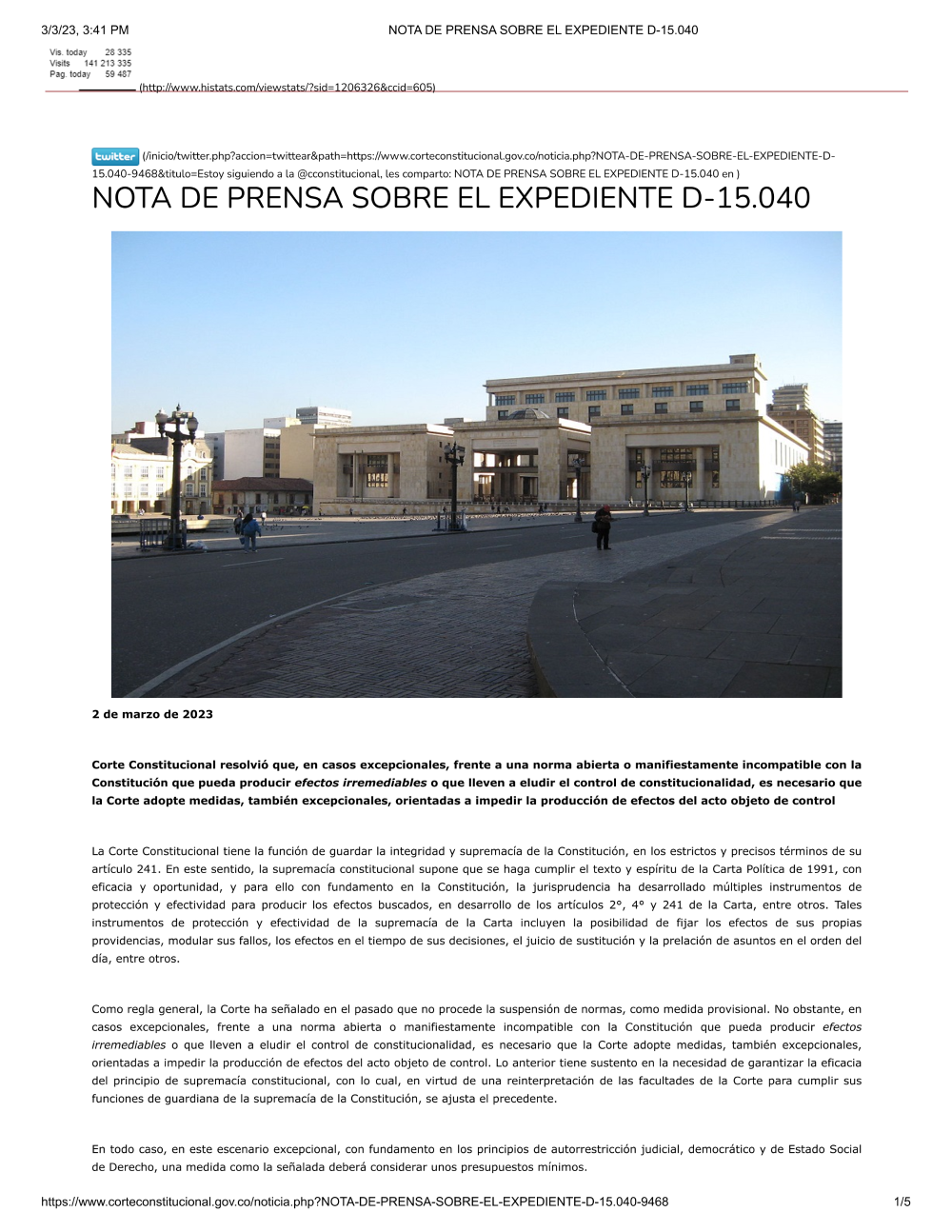 3/3/23, 3:41 PM NOTA DE PRENSA SOBRE EL EXPEDIENTE D-15.040

Vis. today 28 335
Visits 141 213 335
Pag. today 59 487

(http://www.histats.com/viewstats/?sid=1206326&ccid=605)

twitter (/inicio/twitter.php?accion=twittear&path=https://www.corteconstitucional.gov.co/noticia.php?NOTA-DE-PRENSA-SOBRE-EL-EXPEDIENTE-D-15.040-9468&titulo=Estoy siguiendo a la @cconstitucional, les comparto: NOTA DE PRENSA SOBRE EL EXPEDIENTE D-15.040 en )

NOTA DE PRENSA SOBRE EL EXPEDIENTE D-15.040

2 de marzo de 2023

Corte Constitucional resolvió que, en casos excepcionales, frente a una norma abierta o manifiestamente incompatible con la Constitución que pueda producir efectos irremediables o que lleven a eludir el control de constitucionalidad, es necesario que la Corte adopte medidas, también excepcionales, orientadas a impedir la producción de efectos del acto objeto de control

La Corte Constitucional tiene la función de guardar la integridad y supremacía de la Constitución, en los estrictos y precisos términos de su artículo 241. En este sentido, la supremacía constitucional supone que se haga cumplir el texto y espíritu de la Carta Política de 1991, con eficacia y oportunidad, y para ello con fundamento en la Constitución, la jurisprudencia ha desarrollado múltiples instrumentos de protección y efectividad para producir los efectos buscados, en desarrollo de los artículos 2°, 4° y 241 de la Carta, entre otros. Tales instrumentos de protección y efectividad de la supremacía de la Carta incluyen la posibilidad de fijar los efectos de sus propias providencias, modular sus fallos, los efectos en el tiempo de sus decisiones, el juicio de sustitución y la prelación de asuntos en el orden del día, entre otros.

Como regla general, la Corte ha señalado en el pasado que no procede la suspensión de normas, como medida provisional. No obstante, en casos excepcionales, frente a una norma abierta o manifiestamente incompatible con la Constitución que pueda producir efectos irremediables o que lleven a eludir el control de constitucionalidad, es necesario que la Corte adopte medidas, también excepcionales, orientadas a impedir la producción de efectos del acto objeto de control. Lo anterior tiene sustento en la necesidad de garantizar la eficacia del principio de supremacía constitucional, con lo cual, en virtud de una reinterpretación de las facultades de la Corte para cumplir sus funciones de guardiana de la supremacía de la Constitución, se ajusta el precedente.

En todo caso, en este escenario excepcional, con fundamento en los principios de autorrestricción judicial, democrático y de Estado Social de Derecho, una medida como la señalada deberá considerar unos presupuestos mínimos.

https://www.corteconstitucional.gov.co/noticia.php?NOTA-DE-PRENSA-SOBRE-EL-EXPEDIENTE-D-15.040-9468 1/5